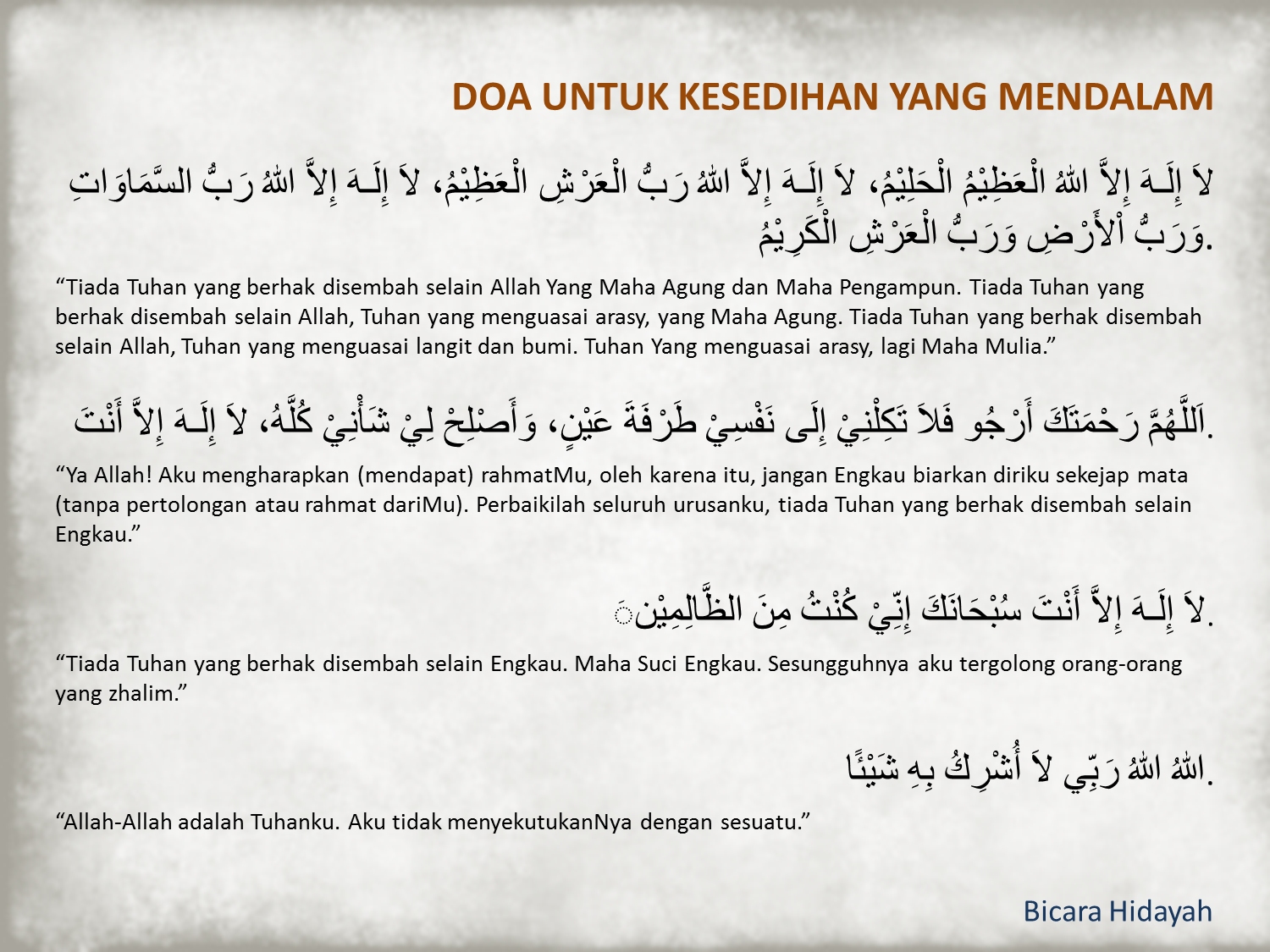 DOA UNTUK KESEDIHAN YANG MENDALAM

لاَ إِلَـهَ إِلاَّ اللهُ الْعَظِيْمُ الْحَلِيْمُ، لاَ إِلَـهَ إِلاَّ اللهُ رَبُّ الْعَرْشِ الْعَظِيْمُ، لاَ إِلَـهَ إِلاَّ اللهُ رَبُّ السَّمَاوَاتِ وَرَبُّ اْلأَرْضِ وَرَبُّ الْعَرْشِ الْكَرِيْمُ.

“Tiada Tuhan yang berhak disembah selain Allah Yang Maha Agung dan Maha Pengampun. Tiada Tuhan yang berhak disembah selain Allah, Tuhan yang menguasai arasy, yang Maha Agung. Tiada Tuhan yang berhak disembah selain Allah, Tuhan yang menguasai langit dan bumi. Tuhan Yang menguasai arasy, lagi Maha Mulia.”

اَللَّهُمَّ رَحْمَتَكَ أَرْجُو فَلاَ تَكِلْنِيْ إِلَى نَفْسِيْ طَرْفَةَ عَيْنٍ، وَأَصْلِحْ لِيْ شَأْنِيْ كُلَّهُ، لاَ إِلَـهَ إِلاَّ أَنْتَ.

“Ya Allah! Aku mengharapkan (mendapat) rahmatMu, oleh karena itu, jangan Engkau biarkan diriku sekejap mata (tanpa pertolongan atau rahmat dariMu). Perbaikilah seluruh urusanku, tiada Tuhan yang berhak disembah selain Engkau.”

لاَ إِلَـهَ إِلاَّ أَنْتَ سُبْحَانَكَ إِنِّيْ كُنْتُ مِنَ الظَّالِمِيْنَ.

“Tiada Tuhan yang berhak disembah selain Engkau. Maha Suci Engkau. Sesungguhnya aku tergolong orang-orang yang zhalim.”

اللهُ اللهُ رَبِّي لاَ أُشْرِكُ بِهِ شَيْئًا.

“Allah-Allah adalah Tuhanku. Aku tidak menyekutukanNya dengan sesuatu.”

Bicara Hidayah